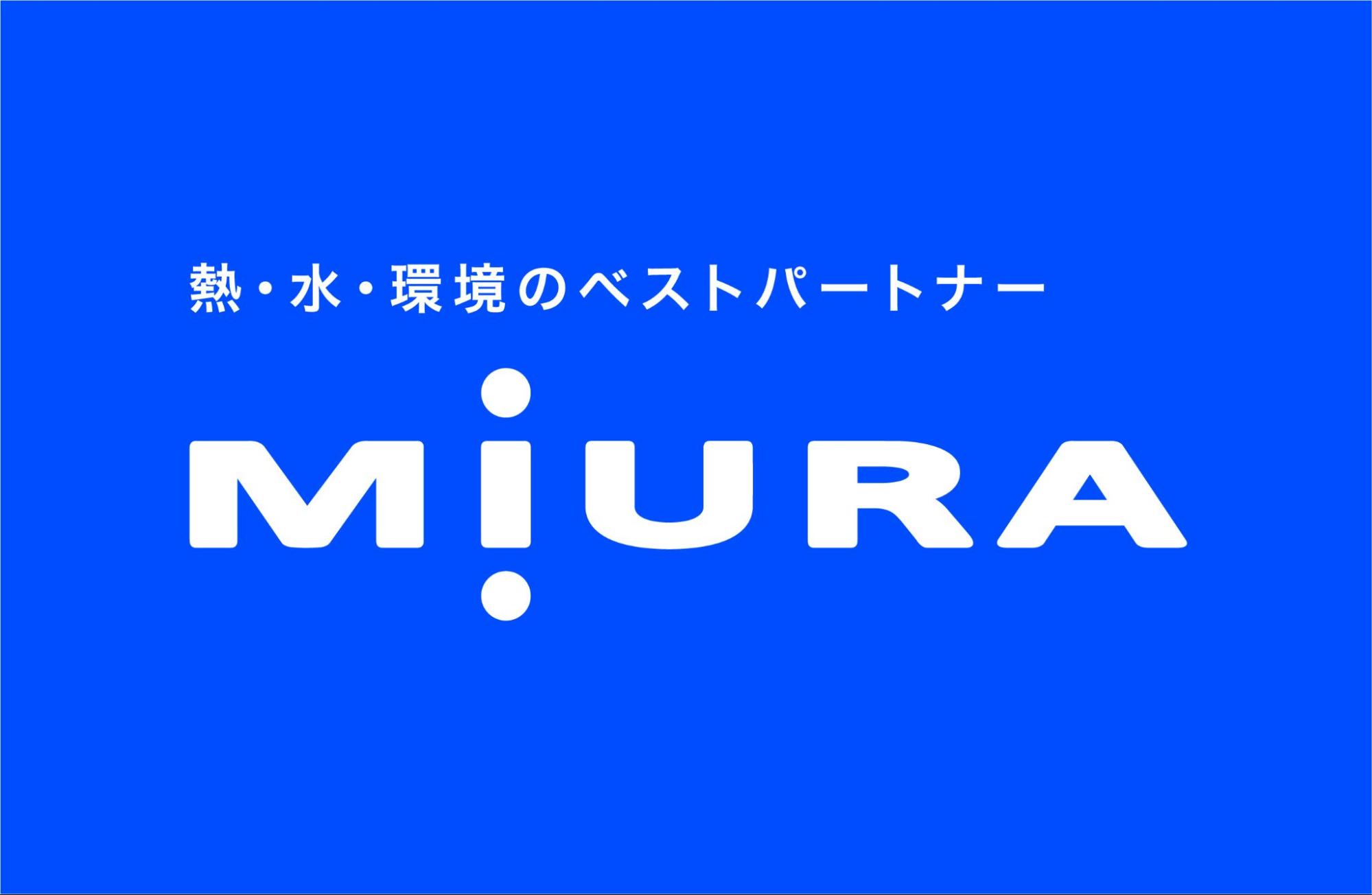 熱・水・環境のベストパートナー

MIURA